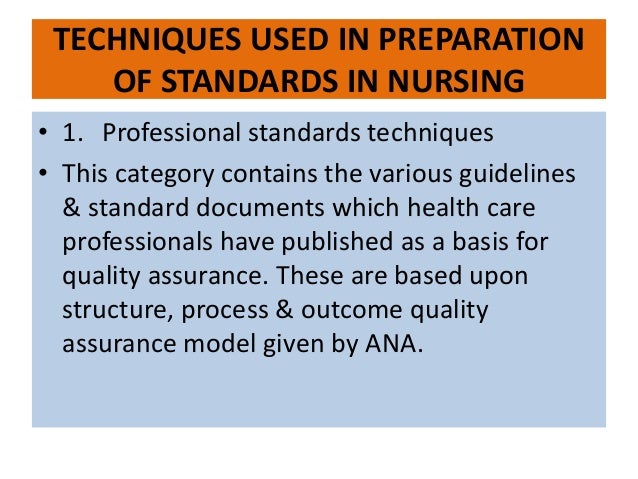 TECHNIQUES USED IN PREPARATION OF STANDARDS IN NURSING

• 1. Professional standards techniques

• This category contains the various guidelines & standard documents which health care professionals have published as a basis for quality assurance. These are based upon structure, process & outcome quality assurance model given by ANA.